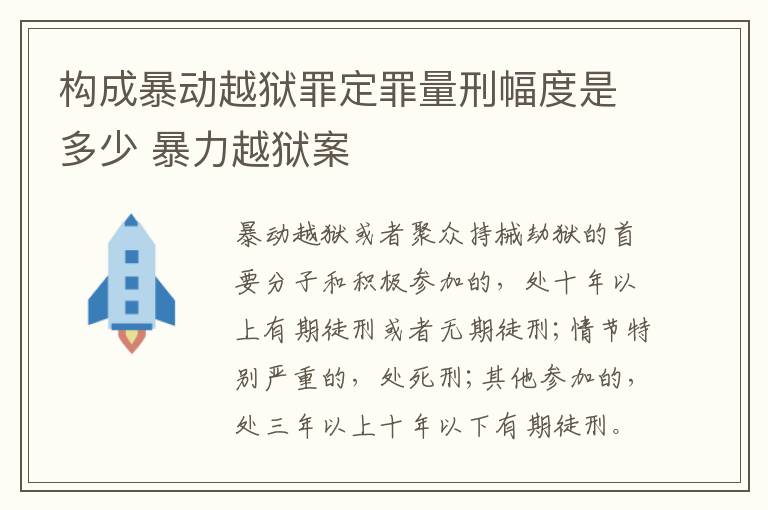 构成暴动越狱罪定罪量刑幅度是多少 暴力越狱案

暴动越狱或者聚众持械劫狱的首要分子和积极参加的，处十年以上有期徒刑或者无期徒刑；情节特别严重的，处死刑；其他参加的，处三年以上十年以下有期徒刑。